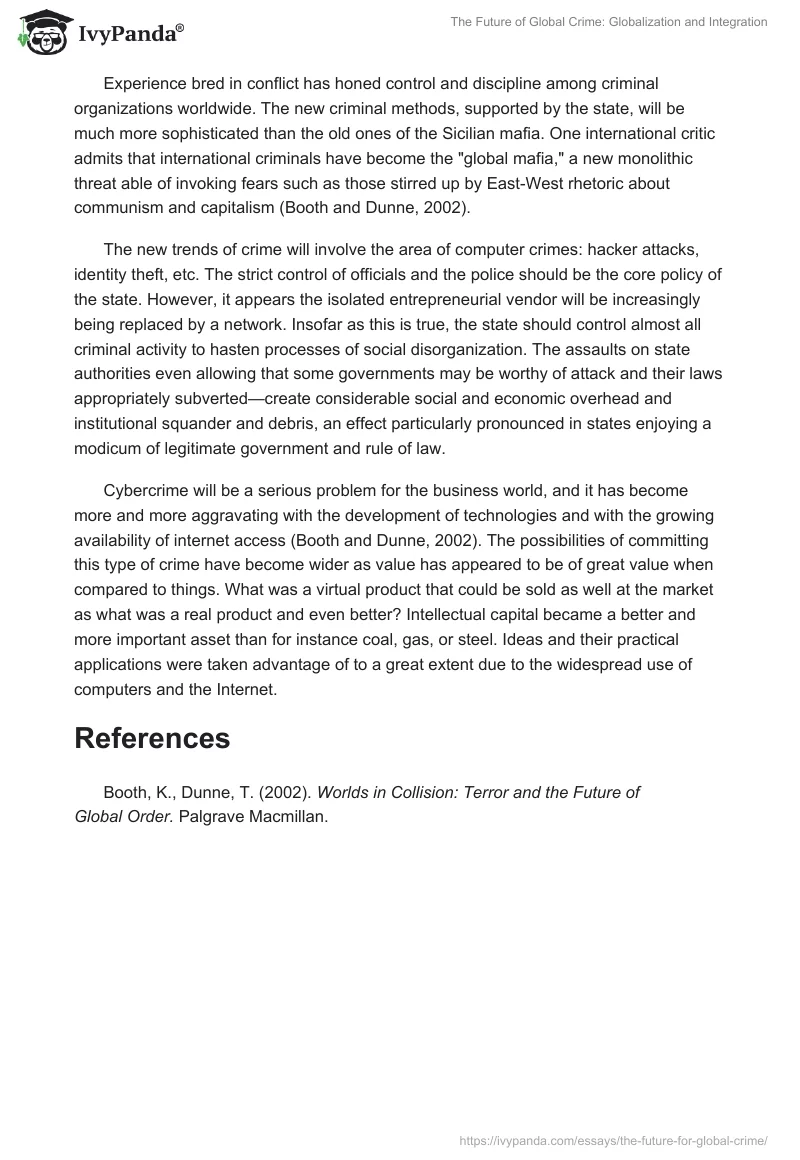 IvyPanda®

The Future of Global Crime: Globalization and Integration

Experience bred in conflict has honed control and discipline among criminal organizations worldwide. The new criminal methods, supported by the state, will be much more sophisticated than the old ones of the Sicilian mafia. One international critic admits that international criminals have become the "global mafia," a new monolithic threat able of invoking fears such as those stirred up by East-West rhetoric about communism and capitalism (Booth and Dunne, 2002).

The new trends of crime will involve the area of computer crimes: hacker attacks, identity theft, etc. The strict control of officials and the police should be the core policy of the state. However, it appears the isolated entrepreneurial vendor will be increasingly being replaced by a network. Insofar as this is true, the state should control almost all criminal activity to hasten processes of social disorganization. The assaults on state authorities even allowing that some governments may be worthy of attack and their laws appropriately subverted—create considerable social and economic overhead and institutional squander and debris, an effect particularly pronounced in states enjoying a modicum of legitimate government and rule of law.

Cybercrime will be a serious problem for the business world, and it has become more and more aggravating with the development of technologies and with the growing availability of internet access (Booth and Dunne, 2002). The possibilities of committing this type of crime have become wider as value has appeared to be of great value when compared to things. What was a virtual product that could be sold as well at the market as what was a real product and even better? Intellectual capital became a better and more important asset than for instance coal, gas, or steel. Ideas and their practical applications were taken advantage of to a great extent due to the widespread use of computers and the Internet.

References

Booth, K., Dunne, T. (2002). Worlds in Collision: Terror and the Future of Global Order. Palgrave Macmillan.

https://ivypanda.com/essays/the-future-for-global-crime/